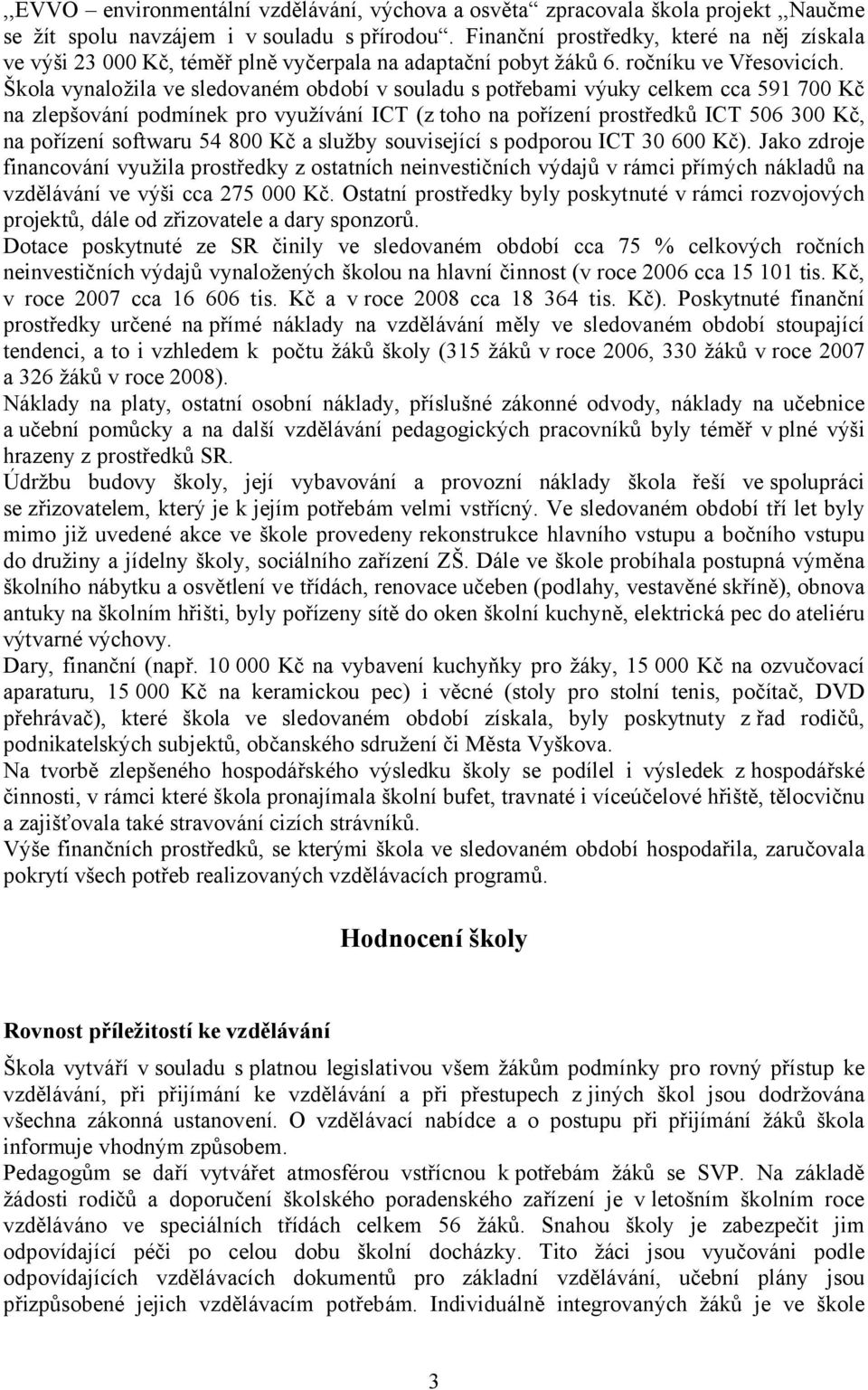 ,,EVVO – environmentální vzdělávání, výchova a osvěta“ zpracovala škola projekt ,,Naučme se žít spolu navzájem i v souladu s přírodou“. Finanční prostředky, které na něj získala ve výši 23 000 Kč, téměř plně vyčerpala na adaptační pobyt žáků 6. ročníku ve Vřesovicích. Škola vynaložila ve sledovaném období v souladu s potřebami výuky celkem cca 591 700 Kč na zlepšování podmínek pro využívání ICT (z toho na pořízení prostředků ICT 506 300 Kč, na pořízení softwaru 54 800 Kč a služby související s podporou ICT 30 600 Kč). Jako zdroje financování využila prostředky z ostatních neinvestičních výdajů v rámci přímých nákladů na vzdělávání ve výši cca 275 000 Kč. Ostatní prostředky byly poskytnuté v rámci rozvojových projektů, dále od zřizovatele a dary sponzorů.
Dotace poskytnuté ze SR činily ve sledovaném období cca 75 % celkových ročních neinvestičních výdajů vynaložených školou na hlavní činnost (v roce 2006 cca 15 101 tis. Kč, v roce 2007 cca 16 606 tis. Kč a v roce 2008 cca 18 364 tis. Kč). Poskytnuté finanční prostředky určené na přímé náklady na vzdělávání měly ve sledovaném období stoupající tendenci, a to i vzhledem k počtu žáků školy (315 žáků v roce 2006, 330 žáků v roce 2007 a 326 žáků v roce 2008).
Náklady na platy, ostatní osobní náklady, příslušné zákonné odvody, náklady na učebnice a učební pomůcky a na další vzdělávání pedagogických pracovníků byly téměř v plné výši hrazeny z prostředků SR.
Údržbu budovy školy, její vybavování a provozní náklady škola řeší ve spolupráci se zřizovatelem, který je k jejím potřebám velmi vstřícný. Ve sledovaném období tří let byly mimo již uvedené akce ve škole provedeny rekonstrukce hlavního vstupu a bočního vstupu do družiny a jídelny školy, sociálního zařízení ZŠ. Dále ve škole probíhala postupná výměna školního nábytku a osvětlení ve třídách, renovace učeben (podlahy, vestavěné skříně), obnova antuky na školním hřišti, byly pořízeny sítě do oken školní kuchyně, elektrická pec do ateliéru výtvarné výchovy.
Dary, finanční (např. 10 000 Kč na vybavení kuchyňky pro žáky, 15 000 Kč na ozvučovací aparaturu, 15 000 Kč na keramickou pec) i věcné (stoly pro stolní tenis, počítač, DVD přehrávač), které škola ve sledovaném období získala, byly poskytnuty z řad rodičů, podnikatelských subjektů, občanského sdružení či Města Vyškova.
Na tvorbě zlepšeného hospodářského výsledku školy se podílel i výsledek z hospodářské činnosti, v rámci které škola pronajímala školní bufet, travnaté i víceúčelové hřiště, tělocvičnu a zajišťovala také stravování cizích strávníků.
Výše finančních prostředků, se kterými škola ve sledovaném období hospodařila, zaručovala pokrytí všech potřeb realizovaných vzdělávacích programů.

Hodnocení školy

Rovnost příležitostí ke vzdělávání

Škola vytváří v souladu s platnou legislativou všem žákům podmínky pro rovný přístup ke vzdělávání, při přijímání ke vzdělávání a při přestupech z jiných škol jsou dodržována všechna zákonná ustanovení. O vzdělávací nabídce a o postupu při přijímání žáků škola informuje vhodným způsobem.
Pedagogům se daří vytvářet atmosférou vstřícnou k potřebám žáků se SVP. Na základě žádosti rodičů a doporučení školského poradenského zařízení je v letošním školním roce vzděláváno ve speciálních třídách celkem 56 žáků. Snahou školy je zabezpečit jim odpovídající péči po celou dobu školní docházky. Tito žáci jsou vyučováni podle odpovídajících vzdělávacích dokumentů pro základní vzdělávání, učební plány jsou přizpůsobené jejich vzdělávacím potřebám. Individuálně integrovaných žáků je ve škole

3